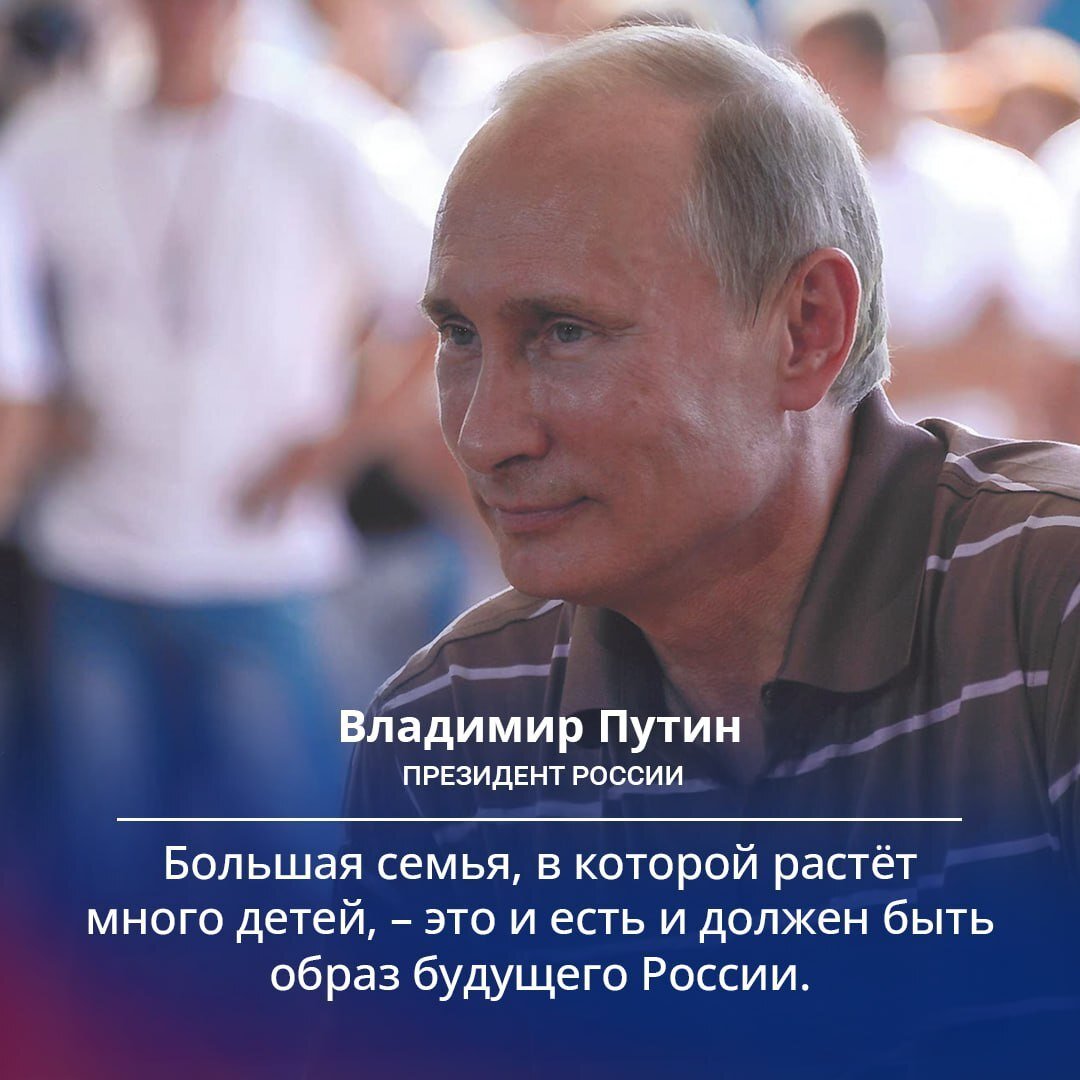 Владимир Путин
ПРЕЗИДЕНТ РОССИИ

Большая семья, в которой растёт много детей, – это и есть и должен быть образ будущего России.